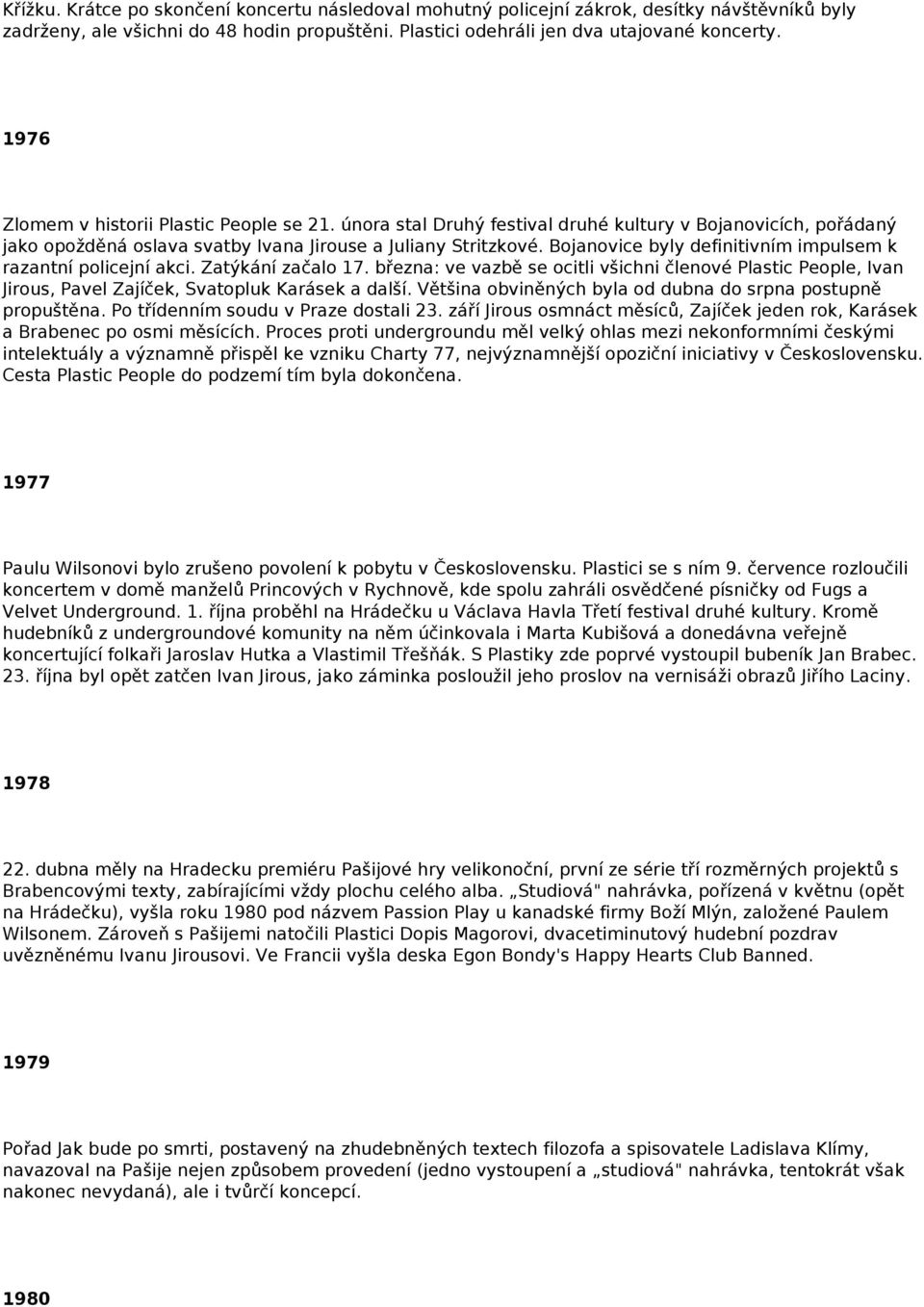 Křížku. Krátce po skončení koncertu následoval mohutný policejní zákrok, desítky návštěvníků byly zadrženy, ale všichni do 48 hodin propuštěni. Plastici odehráli jen dva utajované koncerty.

1976

Zlomem v historii Plastic People se 21. února stal Druhý festival druhé kultury v Bojanovicích, pořádaný jako opožděná oslava svatby Ivana Jirouse a Juliany Stritzkové. Bojanovice byly definitivním impulsem k razantní policejní akci. Zatýkání začalo 17. března: ve vazbě se ocitli všichni členové Plastic People, Ivan Jirous, Pavel Zajíček, Svatopluk Karásek a další. Většina obviněných byla od dubna do srpna postupně propuštěna. Po třídenním soudu v Praze dostali 23. září Jirous osmnáct měsíců, Zajíček jeden rok, Karásek a Brabenec po osmi měsících. Proces proti undergroundu měl velký ohlas mezi nekonformními českými intelektuály a významně přispěl ke vzniku Charty 77, nejvýznamnější opoziční iniciativy v Československu. Cesta Plastic People do podzemí tím byla dokončena.

1977

Paulu Wilsonovi bylo zrušeno povolení k pobytu v Československu. Plastici se s ním 9. července rozloučili koncertem v domě manželů Princových v Rychnově, kde spolu zahráli osvědčené písničky od Fugs a Velvet Underground. 1. října proběhl na Hrádečku u Václava Havla Třetí festival druhé kultury. Kromě hudebníků z undergroundové komunity na něm účinkovala i Marta Kubišová a donedávna veřejně koncertující folkaři Jaroslav Hutka a Vlastimil Třešňák. S Plastiky zde poprvé vystoupil bubeník Jan Brabec. 23. října byl opět zatčen Ivan Jirous, jako záminka posloužil jeho proslov na vernisáži obrazů Jiřího Laciny.

1978

22. dubna měly na Hradecku premiéru Pašijové hry velikonoční, první ze série tří rozměrných projektů s Brabencovými texty, zabírajícími vždy plochu celého alba. „Studiová" nahrávka, pořízená v květnu (opět na Hrádečku), vyšla roku 1980 pod názvem Passion Play u kanadské firmy Boží Mlýn, založené Paulem Wilsonem. Zároveň s Pašijemi natočili Plastici Dopis Magorovi, dvacetiminutový hudební pozdrav uvězněnému Ivanu Jirousovi. Ve Francii vyšla deska Egon Bondy's Happy Hearts Club Banned.

1979

Pořad Jak bude po smrti, postavený na zhudebněných textech filozofa a spisovatele Ladislava Klímy, navazoval na Pašije nejen způsobem provedení (jedno vystoupení a „studiová" nahrávka, tentokrát však nakonec nevydaná), ale i tvůrčí koncepcí.

1980